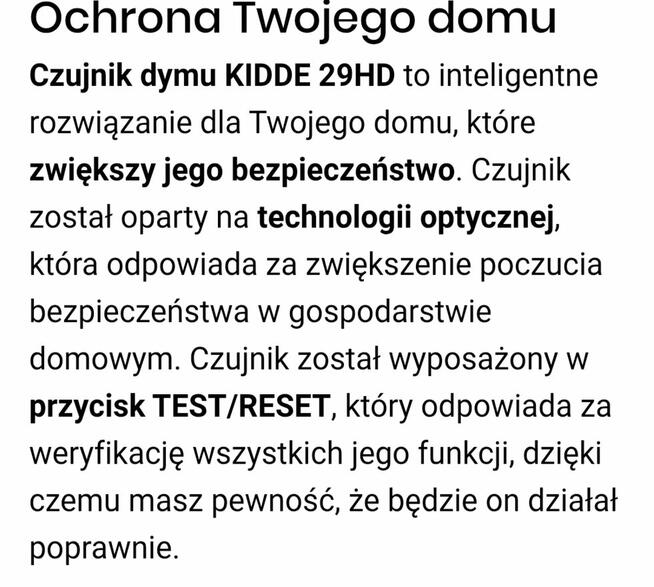 Ochrona Twojego domu

Czujnik dymu KIDDE 29HD to inteligentne rozwiązanie dla Twojego domu, które zwiększy jego bezpieczeństwo. Czujnik został oparty na technologii optycznej, która odpowiada za zwiększenie poczucia bezpieczeństwa w gospodarstwie domowym. Czujnik został wyposażony w przycisk TEST/RESET, który odpowiada za weryfikację wszystkich jego funkcji, dzięki czemu masz pewność, że będzie on działał poprawnie.